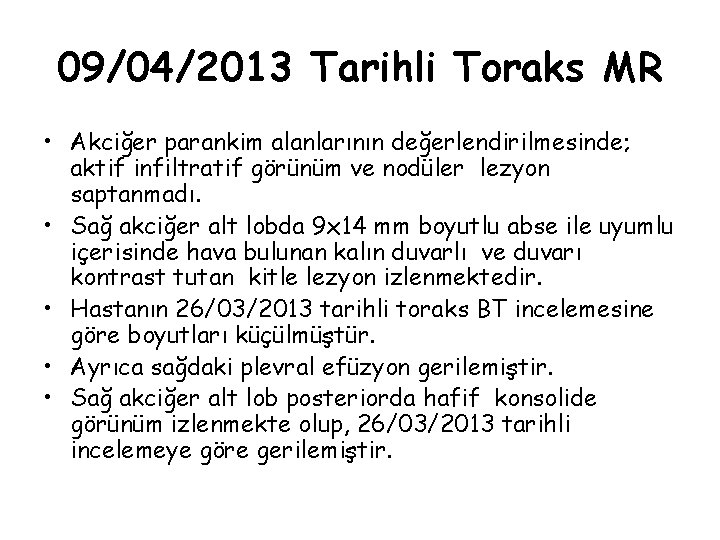 09/04/2013 Tarihli Toraks MR

• Akciğer parankim alanlarının değerlendirilmesinde; aktif infiltratif görünüm ve nodüler lezyon saptanmadı.
• Sağ akciğer alt lobda 9x14 mm boyutlu abse ile uyumlu içerisinde hava bulunan kalın duvarlı ve duvarı kontrast tutan kitle lezyon izlenmektedir.
• Hastanın 26/03/2013 tarihli toraks BT incelemesine göre boyutları küçülmüştür.
• Ayrıca sağdaki plevral efüzyon gerilemiştir.
• Sağ akciğer alt lob posteriorda hafif konsolide görünüm izlenmekte olup, 26/03/2013 tarihli incelemeye göre gerilemiştir.